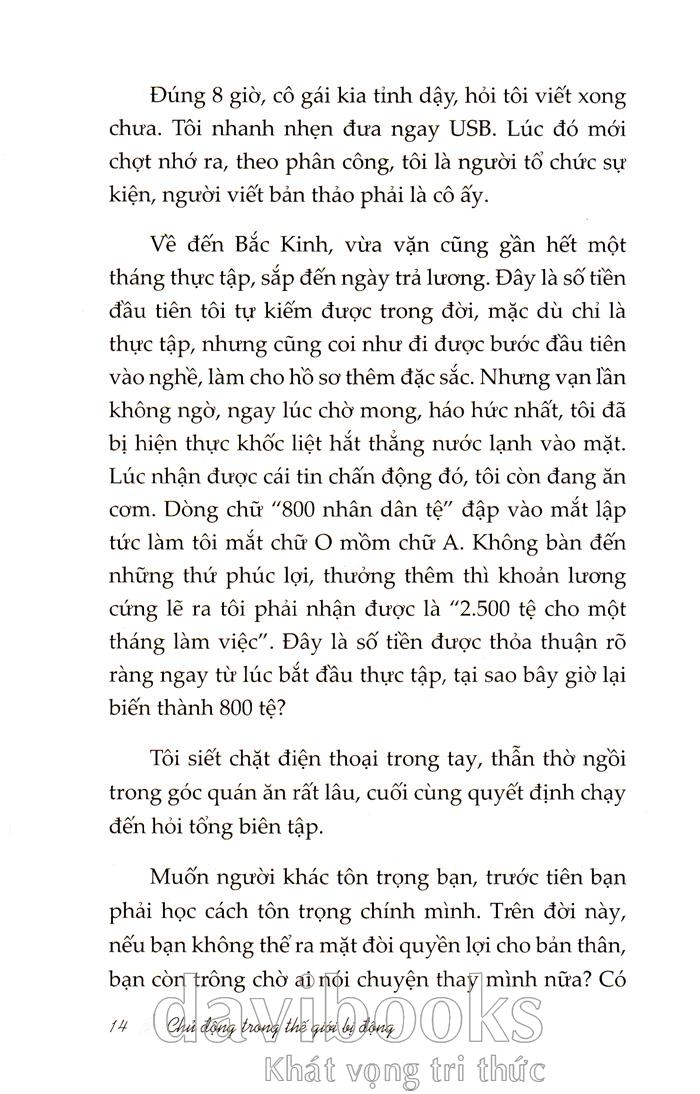 Đúng 8 giờ, cô gái kia tỉnh dậy, hỏi tôi viết xong chưa. Tôi nhanh nhẹn đưa ngay USB. Lúc đó mới chợt nhớ ra, theo phân công, tôi là người tổ chức sự kiện, người viết bản thảo phải là cô ấy.

Về đến Bắc Kinh, vừa vặn cũng gần hết một tháng thực tập, sắp đến ngày trả lương. Đây là số tiền đầu tiên tôi tự kiếm được trong đời, mặc dù chỉ là thực tập, nhưng cũng coi như đi được bước đầu tiên vào nghề, làm cho hồ sơ thêm đặc sắc. Nhưng vạn lần không ngờ, ngay lúc chờ mong, háo hức nhất, tôi đã bị hiện thực khốc liệt hắt thẳng nước lạnh vào mặt. Lúc nhận được cái tin chấn động đó, tôi còn đang ăn cơm. Dòng chữ "800 nhân dân tệ" đập vào mắt lập tức làm tôi mắt chữ O mồm chữ A. Không bàn đến những thứ phúc lợi, thưởng thêm thì khoản lương cứng lẽ ra tôi phải nhận được là "2.500 tệ cho một tháng làm việc". Đây là số tiền được thỏa thuận rõ ràng ngay từ lúc bắt đầu thực tập, tại sao bây giờ lại biến thành 800 tệ?

Tôi siết chặt điện thoại trong tay, thẫn thờ ngồi trong góc quán ăn rất lâu, cuối cùng quyết định chạy đến hỏi tổng biên tập.

Muốn người khác tôn trọng bạn, trước tiên bạn phải học cách tôn trọng chính mình. Trên đời này, nếu bạn không thể ra mặt đòi quyền lợi cho bản thân, bạn còn trông chờ ai nói chuyện thay mình nữa? Có

14 Chủ động trong thế giới bị động

davibooks
Khát vọng tri thức